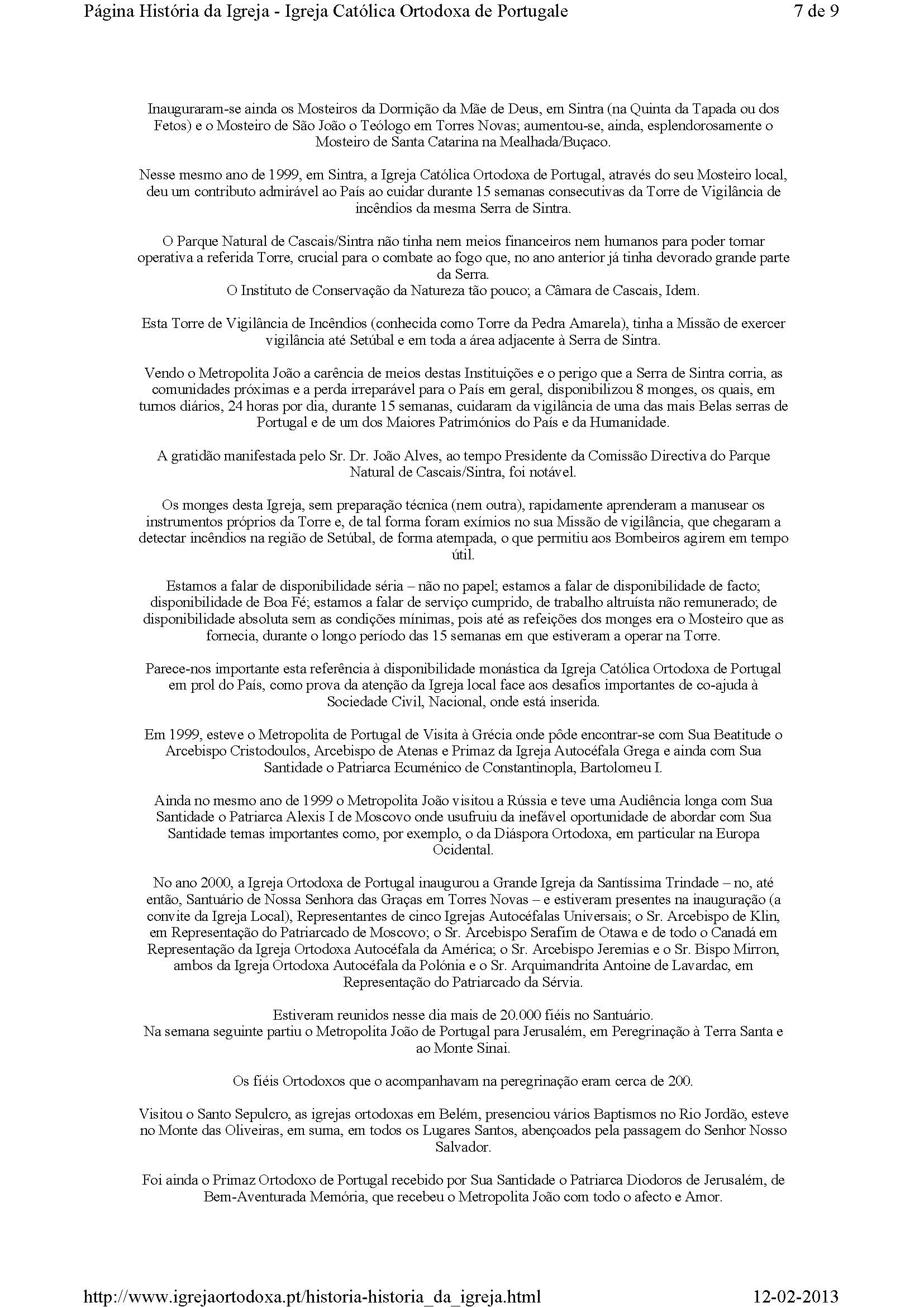 Página História da Igreja - Igreja Católica Ortodoxa de Portugale

7 de 9

Inauguraram-se ainda os Mosteiros da Dormição da Mãe de Deus, em Sintra (na Quinta da Tapada ou dos Fetos) e o Mosteiro de São João o Teólogo em Torres Novas; aumentou-se, ainda, esplendorosamente o Mosteiro de Santa Catarina na Mealhada/Buçaco.

Nesse mesmo ano de 1999, em Sintra, a Igreja Católica Ortodoxa de Portugal, através do seu Mosteiro local, deu um contributo admirável ao País ao cuidar durante 15 semanas consecutivas da Torre de Vigilância de incêndios da mesma Serra de Sintra.

O Parque Natural de Cascais/Sintra não tinha nem meios financeiros nem humanos para poder tornar operativa a referida Torre, crucial para o combate ao fogo que, no ano anterior já tinha devorado grande parte da Serra.
O Instituto de Conservação da Natureza tão pouco; a Câmara de Cascais, Idem.

Esta Torre de Vigilância de Incêndios (conhecida como Torre da Pedra Amarela), tinha a Missão de exercer vigilância até Setúbal e em toda a área adjacente à Serra de Sintra.

Vendo o Metropolita João a carência de meios destas Instituições e o perigo que a Serra de Sintra corria, as comunidades próximas e a perda irreparável para o País em geral, disponibilizou 8 monges, os quais, em turnos diários, 24 horas por dia, durante 15 semanas, cuidaram da vigilância de uma das mais Belas serras de Portugal e de um dos Maiores Patrimónios do País e da Humanidade.

A gratidão manifestada pelo Sr. Dr. João Alves, ao tempo Presidente da Comissão Directiva do Parque Natural de Cascais/Sintra, foi notável.

Os monges desta Igreja, sem preparação técnica (nem outra), rapidamente aprenderam a manusear os instrumentos próprios da Torre e, de tal forma foram exímios no sua Missão de vigilância, que chegaram a detectar incêndios na região de Setúbal, de forma atempada, o que permitiu aos Bombeiros agirem em tempo útil.

Estamos a falar de disponibilidade séria – não no papel; estamos a falar de disponibilidade de facto; disponibilidade de Boa Fé; estamos a falar de serviço cumprido, de trabalho altruísta não remunerado; de disponibilidade absoluta sem as condições mínimas, pois até as refeições dos monges era o Mosteiro que as fornecia, durante o longo período das 15 semanas em que estiveram a operar na Torre.

Parece-nos importante esta referência à disponibilidade monástica da Igreja Católica Ortodoxa de Portugal em prol do País, como prova da atenção da Igreja local face aos desafios importantes de co-ajuda à Sociedade Civil, Nacional, onde está inserida.

Em 1999, esteve o Metropolita de Portugal de Visita à Grécia onde pôde encontrar-se com Sua Beatitude o Arcebispo Cristodoulos, Arcebispo de Atenas e Primaz da Igreja Autocéfala Grega e ainda com Sua Santidade o Patriarca Ecuménico de Constantinopla, Bartolomeu I.

Ainda no mesmo ano de 1999 o Metropolita João visitou a Rússia e teve uma Audiência longa com Sua Santidade o Patriarca Alexis I de Moscovo onde usufruiu da inefável oportunidade de abordar com Sua Santidade temas importantes como, por exemplo, o da Diáspora Ortodoxa, em particular na Europa Ocidental.

No ano 2000, a Igreja Ortodoxa de Portugal inaugurou a Grande Igreja da Santíssima Trindade – no, até então, Santuário de Nossa Senhora das Graças em Torres Novas – e estiveram presentes na inauguração (a convite da Igreja Local), Representantes de cinco Igrejas Autocéfalas Universais; o Sr. Arcebispo de Klin, em Representação do Patriarcado de Moscovo; o Sr. Arcebispo Serafim de Otawa e de todo o Canadá em Representação da Igreja Ortodoxa Autocéfala da América; o Sr. Arcebispo Jeremias e o Sr. Bispo Mirron, ambos da Igreja Ortodoxa Autocéfala da Polónia e o Sr. Arquimandrita Antoine de Lavardac, em Representação do Patriarcado da Sérvia.

Estiveram reunidos nesse dia mais de 20.000 fiéis no Santuário.
Na semana seguinte partiu o Metropolita João de Portugal para Jerusalém, em Peregrinação à Terra Santa e ao Monte Sinai.

Os fiéis Ortodoxos que o acompanhavam na peregrinação eram cerca de 200.

Visitou o Santo Sepulcro, as igrejas ortodoxas em Belém, presenciou vários Baptismos no Rio Jordão, esteve no Monte das Oliveiras, em suma, em todos os Lugares Santos, abençoados pela passagem do Senhor Nosso Salvador.

Foi ainda o Primaz Ortodoxo de Portugal recebido por Sua Santidade o Patriarca Diodoros de Jerusalém, de Bem-Aventurada Memória, que recebeu o Metropolita João com todo o afecto e Amor.

http://www.igrejaortodoxa.pt/historia-historia_da_igreja.html

12-02-2013